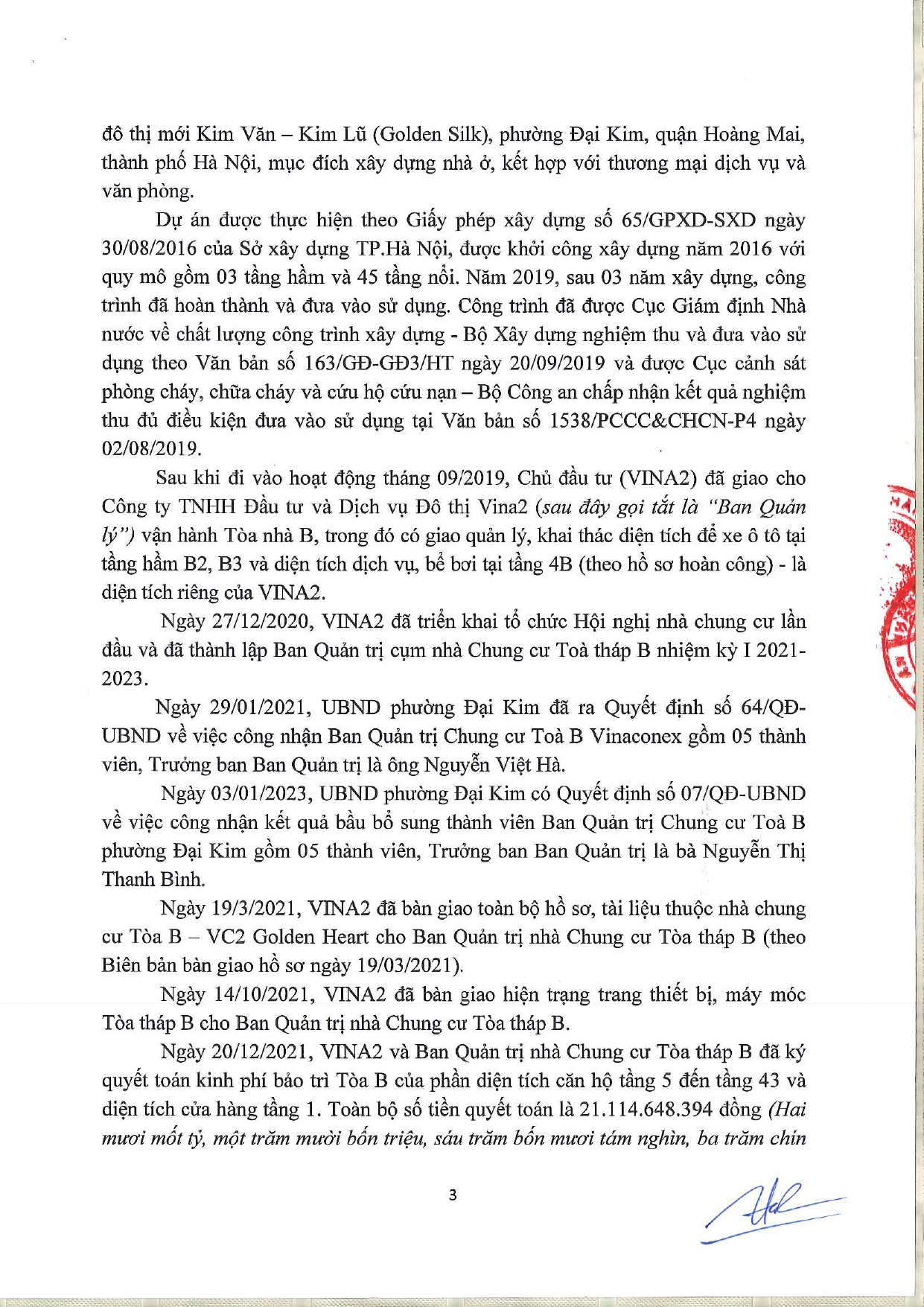 đô thị mới Kim Văn – Kim Lũ (Golden Silk), phường Đại Kim, quận Hoàng Mai, thành phố Hà Nội, mục đích xây dựng nhà ở, kết hợp với thương mại dịch vụ và văn phòng.

Dự án được thực hiện theo Giấy phép xây dựng số 65/GPXD-SXD ngày 30/08/2016 của Sở xây dựng TP.Hà Nội, được khởi công xây dựng năm 2016 với quy mô gồm 03 tầng hầm và 45 tầng nổi. Năm 2019, sau 03 năm xây dựng, công trình đã hoàn thành và đưa vào sử dụng. Công trình đã được Cục Giám định Nhà nước về chất lượng công trình xây dựng - Bộ Xây dựng nghiệm thu và đưa vào sử dụng theo Văn bản số 163/GĐ-GĐ3/HT ngày 20/09/2019 và được Cục cảnh sát phòng cháy, chữa cháy và cứu hộ cứu nạn – Bộ Công an chấp nhận kết quả nghiệm thu đủ điều kiện đưa vào sử dụng tại Văn bản số 1538/PCCC&CHCN-P4 ngày 02/08/2019.

Sau khi đi vào hoạt động tháng 09/2019, Chủ đầu tư (VINA2) đã giao cho Công ty TNHH Đầu tư và Dịch vụ Đô thị Vina2 (sau đây gọi tắt là "Ban Quản lý") vận hành Tòa nhà B, trong đó có giao quản lý, khai thác diện tích để xe ô tô tại tầng hầm B2, B3 và diện tích dịch vụ, bể bơi tại tầng 4B (theo hồ sơ hoàn công) - là diện tích riêng của VINA2.

Ngày 27/12/2020, VINA2 đã triển khai tổ chức Hội nghị nhà chung cư lần đầu và đã thành lập Ban Quản trị cụm nhà Chung cư Toà tháp B nhiệm kỳ I 2021-2023.

Ngày 29/01/2021, UBND phường Đại Kim đã ra Quyết định số 64/QĐ-UBND về việc công nhận Ban Quản trị Chung cư Toà B Vinaconex gồm 05 thành viên, Trưởng ban Ban Quản trị là ông Nguyễn Việt Hà.

Ngày 03/01/2023, UBND phường Đại Kim có Quyết định số 07/QĐ-UBND về việc công nhận kết quả bầu bổ sung thành viên Ban Quản trị Chung cư Toà B phường Đại Kim gồm 05 thành viên, Trưởng ban Ban Quản trị là bà Nguyễn Thị Thanh Bình.

Ngày 19/3/2021, VINA2 đã bàn giao toàn bộ hồ sơ, tài liệu thuộc nhà chung cư Tòa B – VC2 Golden Heart cho Ban Quản trị nhà Chung cư Tòa tháp B (theo Biên bản bàn giao hồ sơ ngày 19/03/2021).

Ngày 14/10/2021, VINA2 đã bàn giao hiện trạng trang thiết bị, máy móc Tòa tháp B cho Ban Quản trị nhà Chung cư Tòa tháp B.

Ngày 20/12/2021, VINA2 và Ban Quản trị nhà Chung cư Tòa tháp B đã ký quyết toán kinh phí bảo trì Tòa B của phần diện tích căn hộ tầng 5 đến tầng 43 và diện tích cửa hàng tầng 1. Toàn bộ số tiền quyết toán là 21.114.648.394 đồng (Hai mươi mốt tỷ, một trăm mười bốn triệu, sáu trăm bốn mươi tám nghìn, ba trăm chín

3